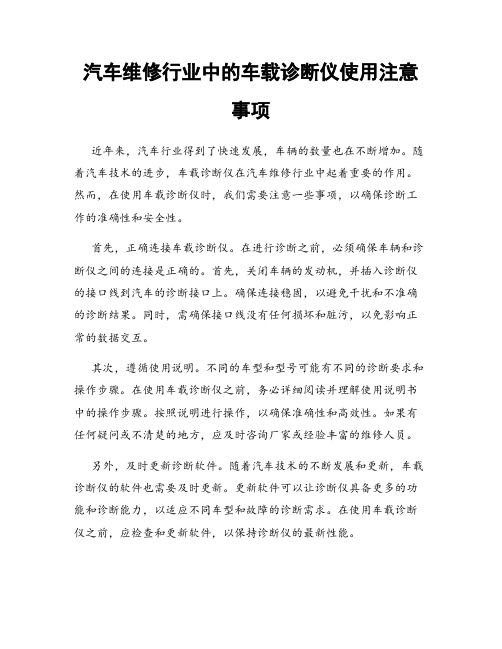 汽车维修行业中的车载诊断仪使用注意事项

近年来，汽车行业得到了快速发展，车辆的数量也在不断增加。随着汽车技术的进步，车载诊断仪在汽车维修行业中起着重要的作用。然而，在使用车载诊断仪时，我们需要注意一些事项，以确保诊断工作的准确性和安全性。

首先，正确连接车载诊断仪。在进行诊断之前，必须确保车辆和诊断仪之间的连接是正确的。首先，关闭车辆的发动机，并插入诊断仪的接口线到汽车的诊断接口上。确保连接稳固，以避免干扰和不准确的诊断结果。同时，需确保接口线没有任何损坏和脏污，以免影响正常的数据交互。

其次，遵循使用说明。不同的车型和型号可能有不同的诊断要求和操作步骤。在使用车载诊断仪之前，务必详细阅读并理解使用说明书中的操作步骤。按照说明进行操作，以确保准确性和高效性。如果有任何疑问或不清楚的地方，应及时咨询厂家或经验丰富的维修人员。

另外，及时更新诊断软件。随着汽车技术的不断发展和更新，车载诊断仪的软件也需要及时更新。更新软件可以让诊断仪具备更多的功能和诊断能力，以适应不同车型和故障的诊断需求。在使用车载诊断仪之前，应检查和更新软件，以保持诊断仪的最新性能。